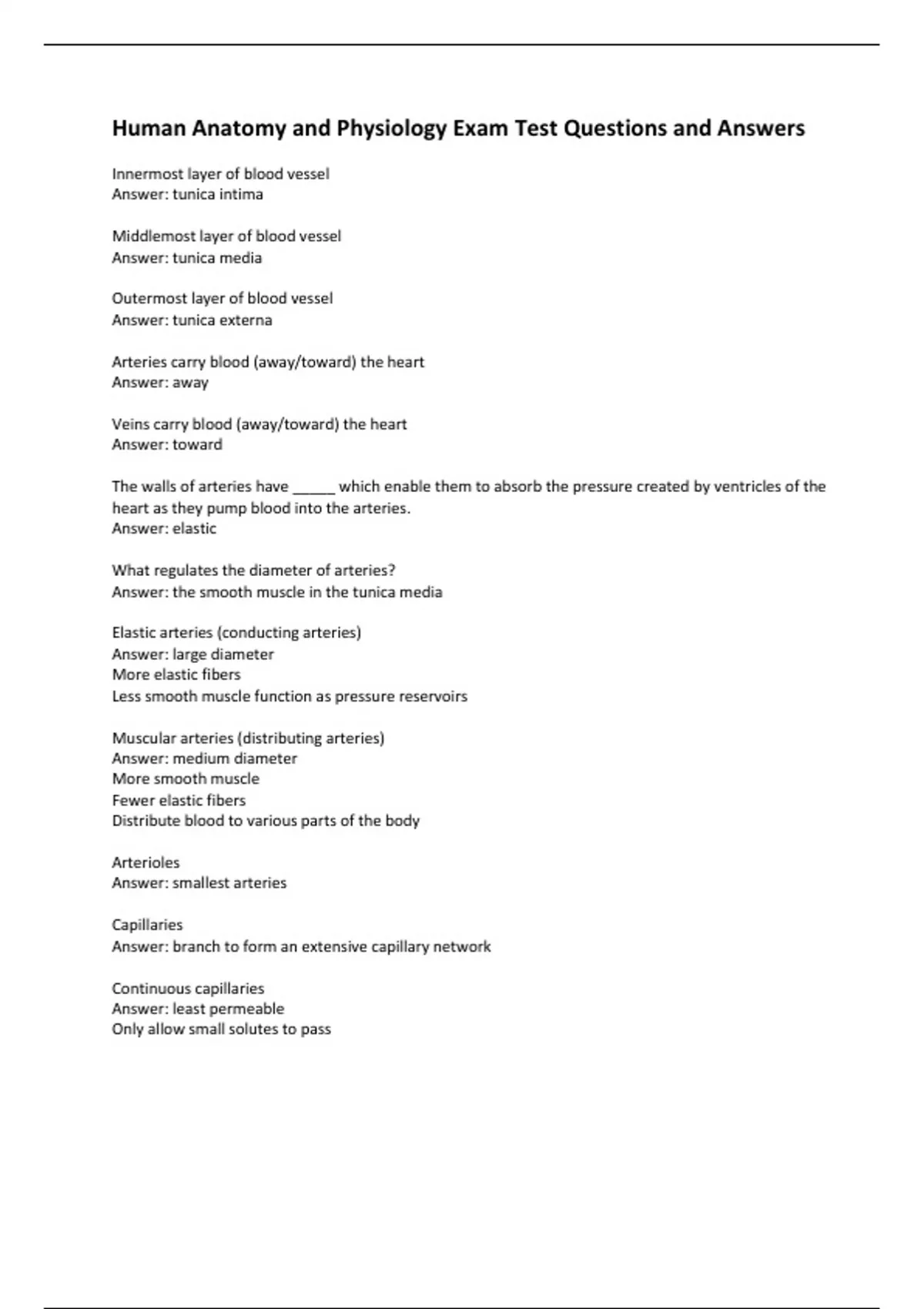 Human Anatomy and Physiology Exam Test Questions and Answers

Innermost layer of blood vessel
Answer: tunica intima

Middlemost layer of blood vessel
Answer: tunica media

Outermost layer of blood vessel
Answer: tunica externa

Arteries carry blood (away/toward) the heart
Answer: away

Veins carry blood (away/toward) the heart
Answer: toward

The walls of arteries have _____ which enable them to absorb the pressure created by ventricles of the heart as they pump blood into the arteries.
Answer: elastic

What regulates the diameter of arteries?
Answer: the smooth muscle in the tunica media

Elastic arteries (conducting arteries)
Answer: large diameter
More elastic fibers
Less smooth muscle function as pressure reservoirs

Muscular arteries (distributing arteries)
Answer: medium diameter
More smooth muscle
Fewer elastic fibers
Distribute blood to various parts of the body

Arterioles
Answer: smallest arteries

Capillaries
Answer: branch to form an extensive capillary network

Continuous capillaries
Answer: least permeable
Only allow small solutes to pass